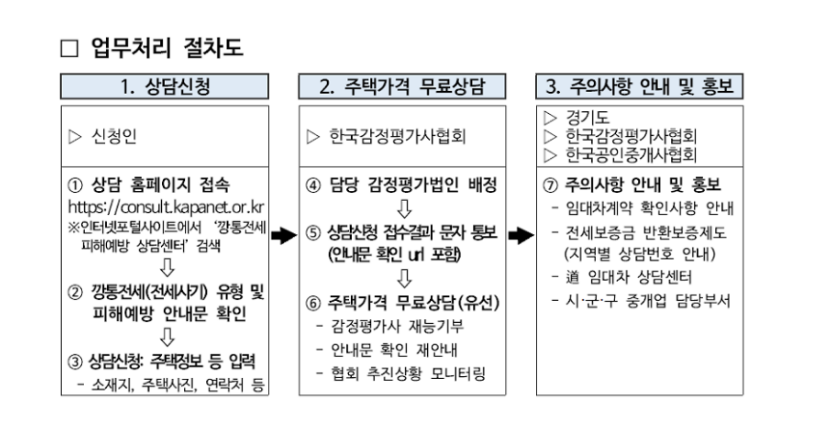 □ 업무처리 절차도

1. 상담신청

▷ 신청인

① 상담 홈페이지 접속
https://consult.kapanet.or.kr
※인터넷포털사이트에서 '깡통전세 피해예방 상담센터' 검색

⇩

② 깡통전세(전세사기) 유형 및 피해예방 안내문 확인

⇩

③ 상담신청: 주택정보 등 입력
- 소재지, 주택사진, 연락처 등

2. 주택가격 무료상담

▷ 한국감정평가사협회

④ 담당 감정평가법인 배정

⇩

⑤ 상담신청 접수결과 문자 통보 (안내문 확인 url 포함)

⇩

⑥ 주택가격 무료상담(유선)
- 감정평가사 재능기부
- 안내문 확인 재안내
- 협회 추진상황 모니터링

3. 주의사항 안내 및 홍보

▷ 경기도
▷ 한국감정평가사협회
▷ 한국공인중개사협회

⑦ 주의사항 안내 및 홍보
- 임대차계약 확인사항 안내
- 전세보증금 반환보증제도 (지역별 상담번호 안내)
- 道 임대차 상담센터
- 시·군·구 중개업 담당부서